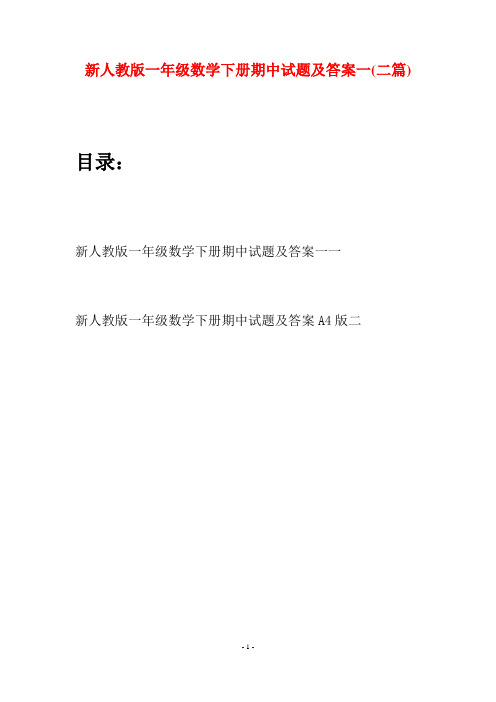 新人教版一年级数学下册期中试题及答案一(二篇)

目录：

新人教版一年级数学下册期中试题及答案一一

新人教版一年级数学下册期中试题及答案 A4 版二

- 1 -